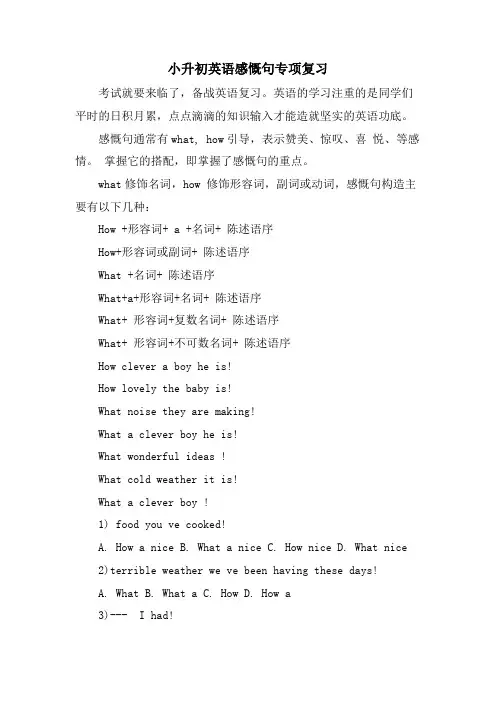 小升初英语感慨句专项复习

考试就要来临了，备战英语复习。英语的学习注重的是同学们平时的日积月累，点点滴滴的知识输入才能造就坚实的英语功底。

感慨句通常有what, how引导，表示赞美、惊叹、喜 悦、等感情。 掌握它的搭配，即掌握了感慨句的重点。

what修饰名词，how 修饰形容词，副词或动词，感慨句构造主要有以下几种：

How +形容词+ a +名词+ 陈述语序

How+形容词或副词+ 陈述语序

What +名词+ 陈述语序

What+a+形容词+名词+ 陈述语序

What+ 形容词+复数名词+ 陈述语序

What+ 形容词+不可数名词+ 陈述语序

How clever a boy he is!

How lovely the baby is!

What noise they are making!

What a clever boy he is!

What wonderful ideas !

What cold weather it is!

What a clever boy !

1) food you ve cooked!

A. How a nice B. What a nice C. How nice D. What nice

2)terrible weather we ve been having these days!

A. What B. What a C. How D. How a

3)--- I had!